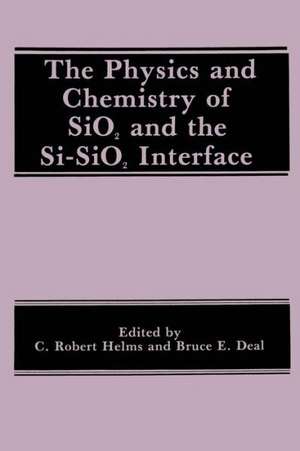 The Physics and Chemistry of $SiO_2$ and the $Si$-$SiO_2$ Interface

Edited by
C. Robert Helms and Bruce E. Deal